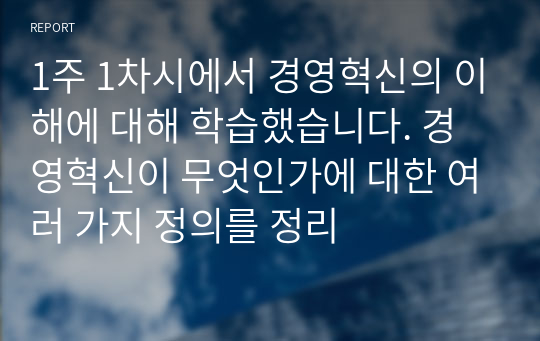 REPORT

1주 1차시에서 경영혁신의 이해에 대해 학습했습니다. 경영혁신이 무엇인가에 대한 여러 가지 정의를 정리